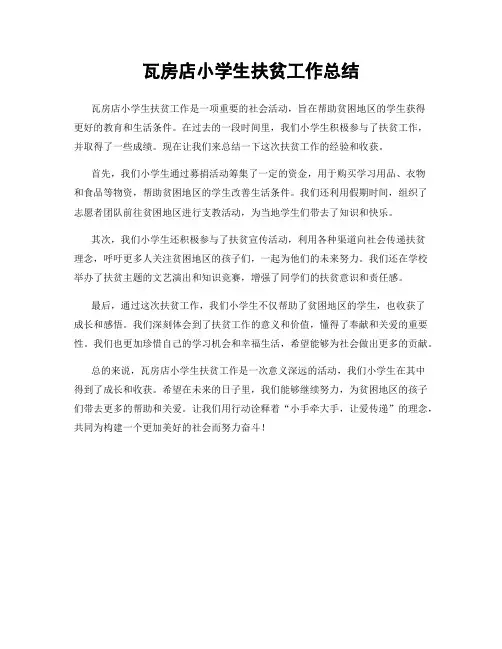 瓦房店小学生扶贫工作总结

瓦房店小学生扶贫工作是一项重要的社会活动，旨在帮助贫困地区的学生获得更好的教育和生活条件。在过去的一段时间里，我们小学生积极参与了扶贫工作，并取得了一些成绩。现在让我们来总结一下这次扶贫工作的经验和收获。

首先，我们小学生通过募捐活动筹集了一定的资金，用于购买学习用品、衣物和食品等物资，帮助贫困地区的学生改善生活条件。我们还利用假期时间，组织了志愿者团队前往贫困地区进行支教活动，为当地学生们带去了知识和快乐。

其次，我们小学生还积极参与了扶贫宣传活动，利用各种渠道向社会传递扶贫理念，呼吁更多人关注贫困地区的孩子们，一起为他们的未来努力。我们还在学校举办了扶贫主题的文艺演出和知识竞赛，增强了同学们的扶贫意识和责任感。

最后，通过这次扶贫工作，我们小学生不仅帮助了贫困地区的学生，也收获了成长和感悟。我们深刻体会到了扶贫工作的意义和价值，懂得了奉献和关爱的重要性。我们也更加珍惜自己的学习机会和幸福生活，希望能够为社会做出更多的贡献。

总的来说，瓦房店小学生扶贫工作是一次意义深远的活动，我们小学生在其中得到了成长和收获。希望在未来的日子里，我们能够继续努力，为贫困地区的孩子们带去更多的帮助和关爱。让我们用行动诠释着“小手牵大手，让爱传递”的理念，共同为构建一个更加美好的社会而努力奋斗！